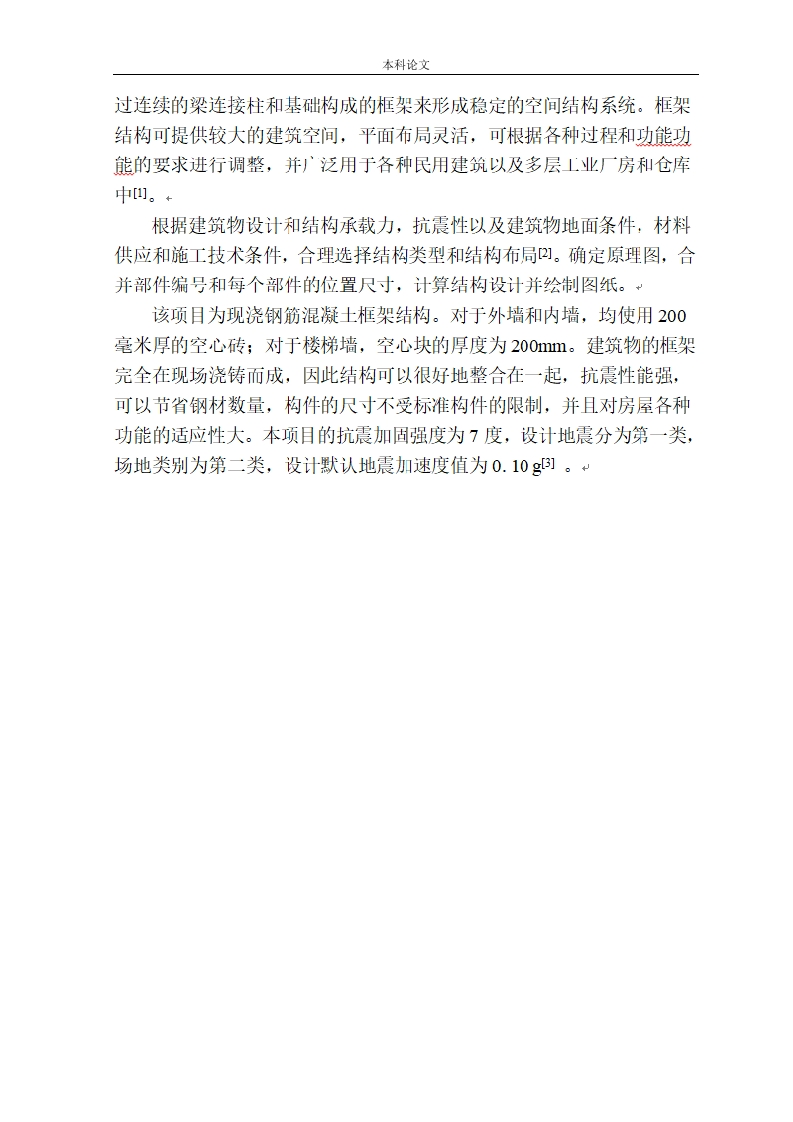 本科论文

过连续的梁连接柱和基础构成的框架来形成稳定的空间结构系统。框架结构可提供较大的建筑空间，平面布局灵活，可根据各种过程和功能功能的要求进行调整，并广泛用于各种民用建筑以及多层工业厂房和仓库中[1]。

根据建筑物设计和结构承载力，抗震性以及建筑物地面条件，材料供应和施工技术条件，合理选择结构类型和结构布局[2]。确定原理图，合并部件编号和每个部件的位置尺寸，计算结构设计并绘制图纸。

该项目为现浇钢筋混凝土框架结构。对于外墙和内墙，均使用200毫米厚的空心砖；对于楼梯墙，空心块的厚度为200mm。建筑物的框架完全在现场浇铸而成，因此结构可以很好地整合在一起，抗震性能强，可以节省钢材数量，构件的尺寸不受标准构件的限制，并且对房屋各种功能的适应性大。本项目的抗震加固强度为7度，设计地震分为第一类，场地类别为第二类，设计默认地震加速度值为0. 10 g[3] 。